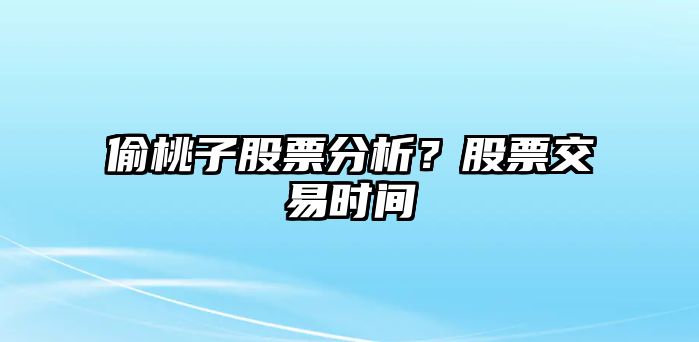 偷桃子股票分析？股票交易时间